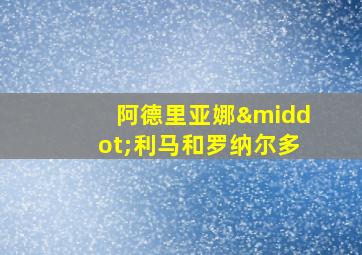 阿德里亚娜&middot;利马和罗纳尔多